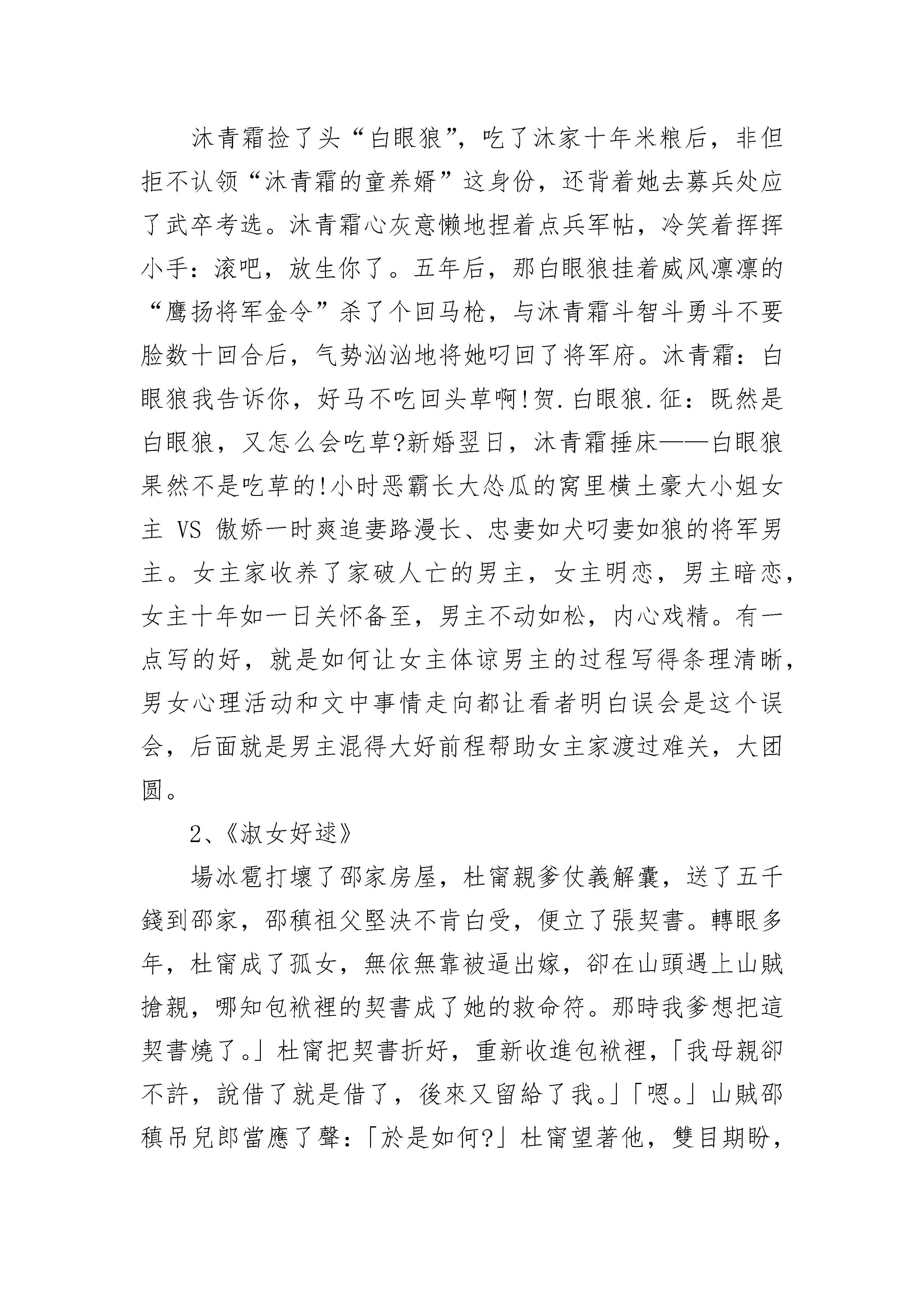 沐青霜捡了头“白眼狼”，吃了沐家十年米粮后，非但拒不认领“沐青霜的童养婿”这身份，还背着她去募兵处应了武卒考选。沐青霜心灰意懒地捏着点兵军帖，冷笑着挥挥小手：滚吧，放生你了。五年后，那白眼狼挂着威风凛凛的“鹰扬将军金令”杀了个回马枪，与沐青霜斗智斗勇斗不要脸数十回合后，气势汹汹地将她叼回了将军府。沐青霜：白眼狼我告诉你，好马不吃回头草啊!贺.白眼狼.征：既然是白眼狼，又怎么会吃草?新婚翌日，沐青霜捶床——白眼狼果然不是吃草的!小时恶霸长大怂瓜的窝里横土豪大小姐女主 VS 傲娇一时爽追妻路漫长、忠妻如犬叼妻如狼的将军男主。女主家收养了家破人亡的男主，女主明恋，男主暗恋，女主十年如一日关怀备至，男主不动如松，内心戏精。有一点写的好，就是如何让女主体谅男主的过程写得条理清晰，男女心理活动和文中事情走向都让看者明白误会是这个误会，后面就是男主混得大好前程帮助女主家渡过难关，大团圆。

2、《淑女好逑》

場冰雹打壞了邵家房屋，杜甯親爹仗義解囊，送了五千錢到邵家，邵稹祖父堅決不肯白受，便立了張契書。轉眼多年，杜甯成了孤女，無依無靠被逼出嫁，卻在山頭遇上山賊搶親，哪知包袱裡的契書成了她的救命符。那時我爹想把這契書燒了。」杜甯把契書折好，重新收進包袱裡，「我母親卻不許，說借了就是借了，後來又留給了我。」「嗯。」山賊邵稹吊兒郎當應了聲：「於是如何?」杜甯望著他，雙目期盼，